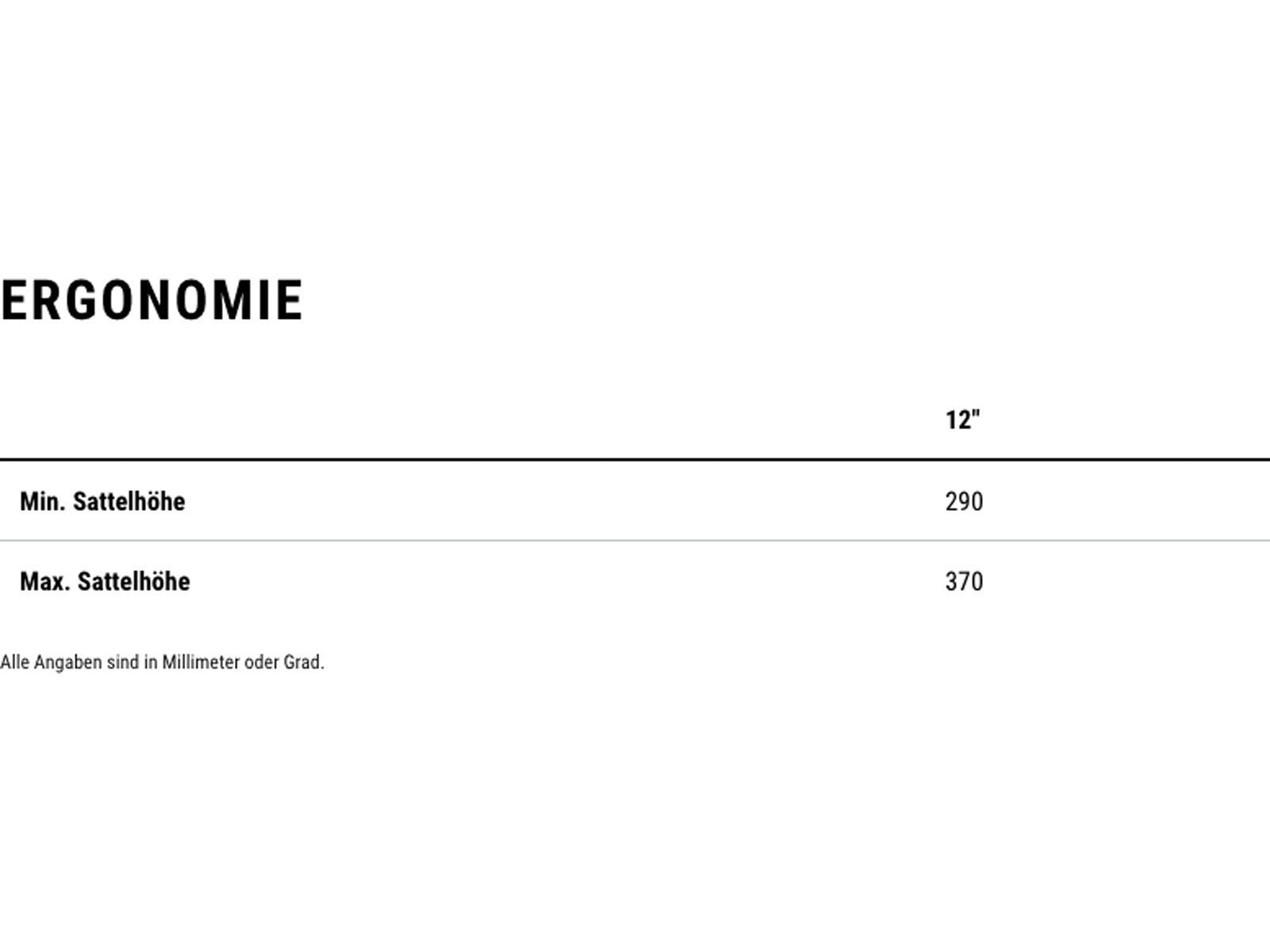 ERGONOMIE

|  | 12" |
|---|---|
| Min. Sattelhöhe | 290 |
| Max. Sattelhöhe | 370 |

Alle Angaben sind in Millimeter oder Grad.